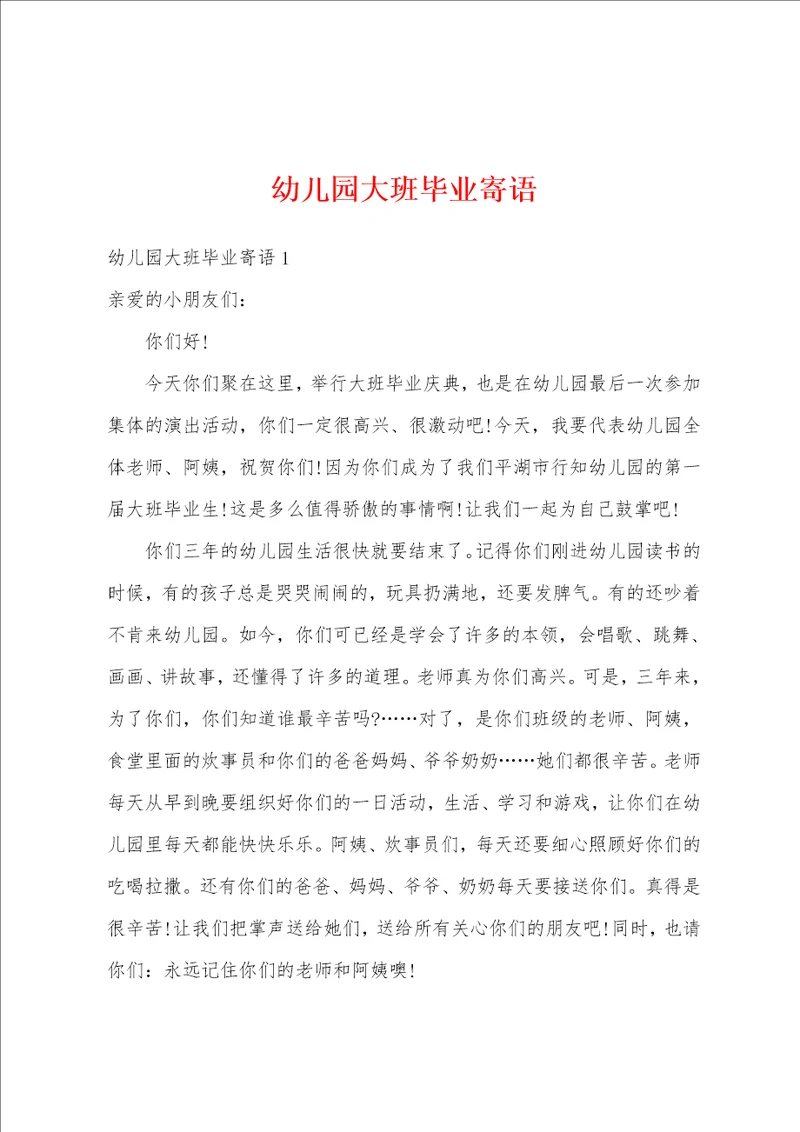 幼儿园大班毕业寄语

幼儿园大班毕业寄语 1

亲爱的小朋友们：

你们好！

今天你们聚在这里，举行大班毕业庆典，也是在幼儿园最后一次参加集体的演出活动，你们一定很高兴、很激动吧！今天，我要代表幼儿园全体老师、阿姨，祝贺你们！因为你们成为了我们平湖市行知幼儿园的第一届大班毕业生！这是多么值得骄傲的事情啊！让我们一起为自己鼓掌吧！

你们三年的幼儿园生活很快就要结束了。记得你们刚进幼儿园读书的时候，有的孩子总是哭哭闹闹的，玩具扔满地，还要发脾气。有的还吵着不肯来幼儿园。如今，你们可已经是学会了许多的本领，会唱歌、跳舞、画画、讲故事，还懂得了许多的道理。老师真为你们高兴。可是，三年来，为了你们，你们知道谁最辛苦吗?……对了，是你们班级的老师、阿姨，食堂里面的炊事员和你们的爸爸妈妈、爷爷奶奶……她们都很辛苦。老师每天从早到晚要组织好你们的一日活动，生活、学习和游戏，让你们在幼儿园里每天都能快快乐乐。阿姨、炊事员们，每天还要细心照顾好你们的吃喝拉撒。还有你们的爸爸、妈妈、爷爷、奶奶每天要接送你们。真得是很辛苦！让我们把掌声送给她们，送给所有关心你们的朋友吧！同时，也请你们：永远记住你们的老师和阿姨噢！